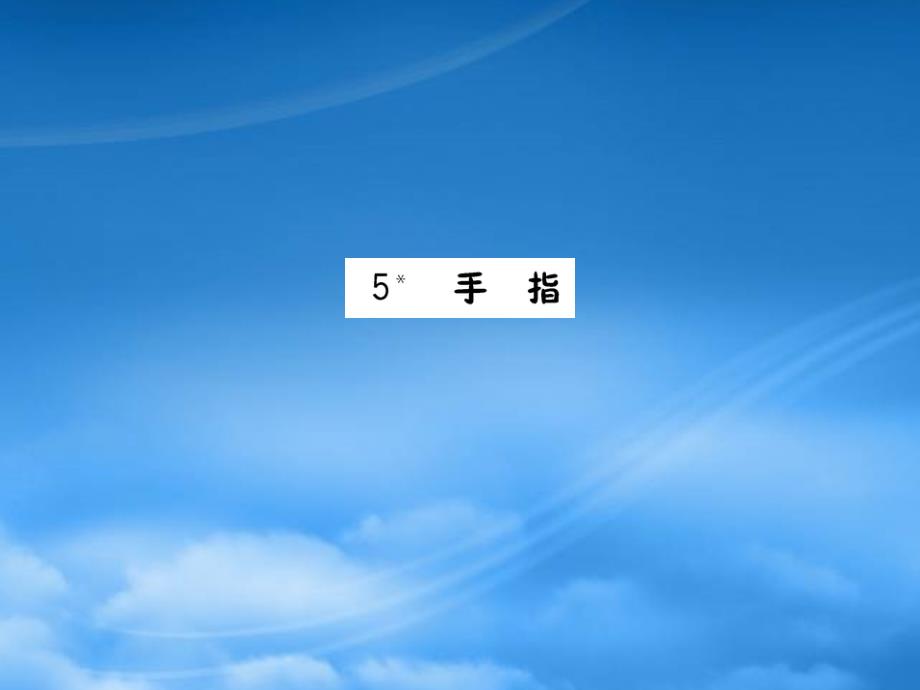 5* 手 指